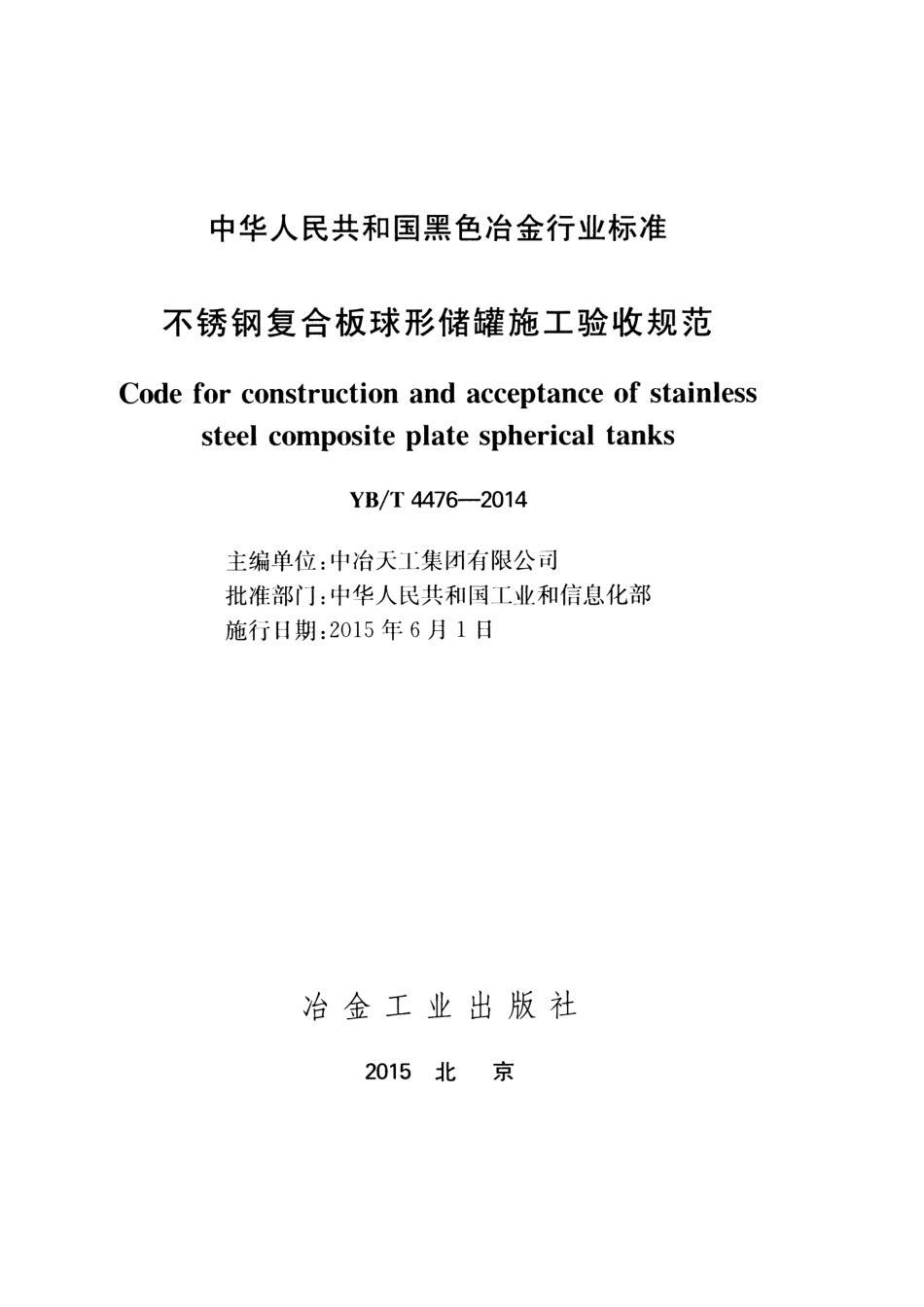 中华人民共和国黑色冶金行业标准

不锈钢复合板球形储罐施工验收规范

Code for construction and acceptance of stainless steel composite plate spherical tanks

YB/T 4476—2014

主编单位：中冶天工集团有限公司
批准部门：中华人民共和国工业和信息化部
施行日期：2015 年 6 月 1 日

冶 金 工 业 出 版 社

2015 北 京